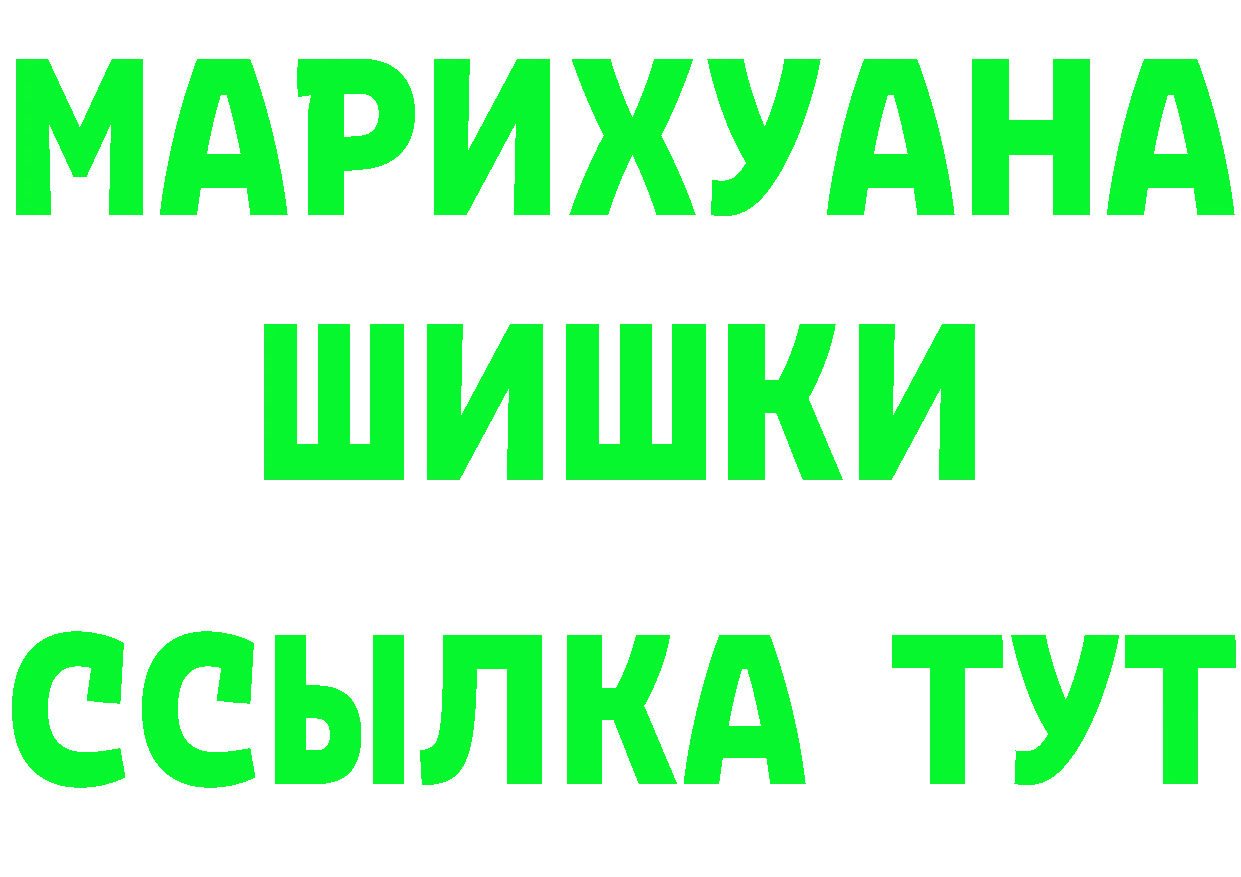 МАРИХУАНА
ШИШКИ
ССЫЛКА ТУТ